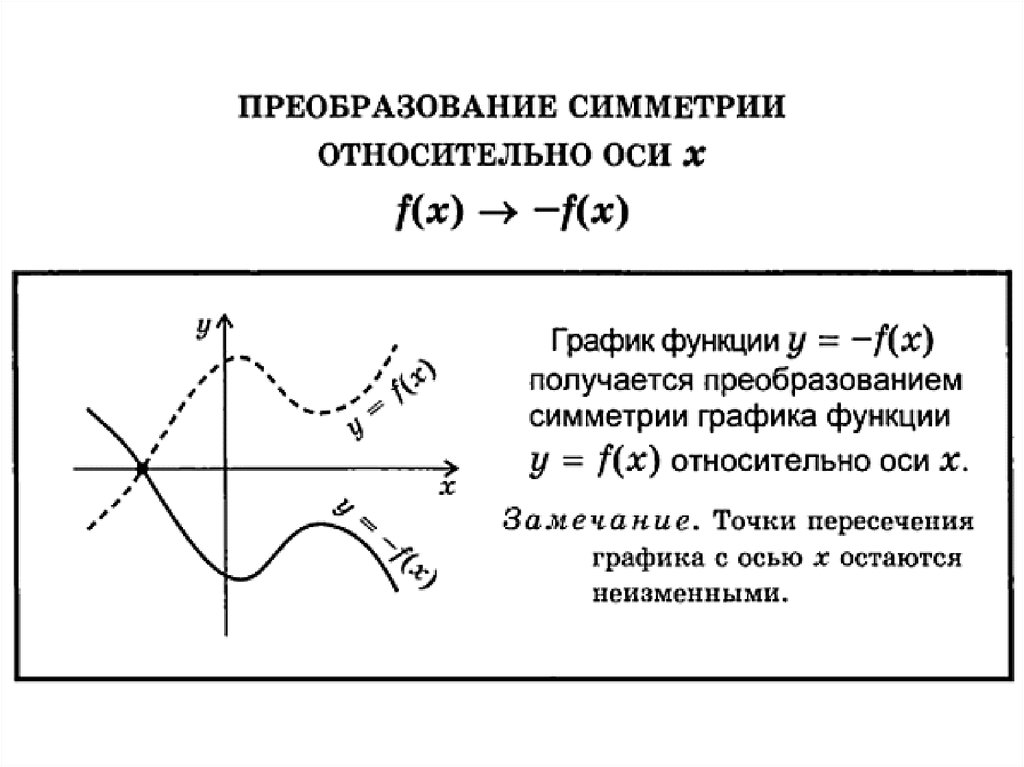 ПРЕОБРАЗОВАНИЕ СИММЕТРИИ ОТНОСИТЕЛЬНО ОСИ $x$

$f(x) \to -f(x)$

$y$

$y = f(x)$

$x$

$y = -f(x)$

График функции $y = -f(x)$ получается преобразованием симметрии графика функции $y = f(x)$ относительно оси $x$.

Замечание. Точки пересечения графика с осью $x$ остаются неизменными.